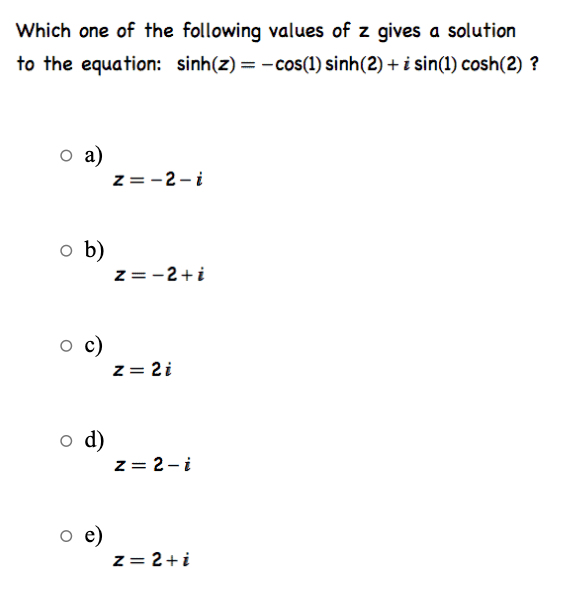 Which one of the following values of z gives a solution to the equation: $\sinh(z) = -\cos(1)\sinh(2) + i\sin(1)\cosh(2)$ ?

a) $z = -2 - i$

b) $z = -2 + i$

c) $z = 2i$

d) $z = 2 - i$

e) $z = 2 + i$